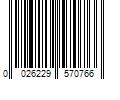 0 026229 570766